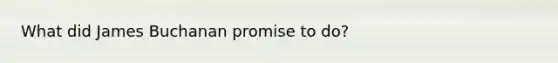 What did James Buchanan promise to do?